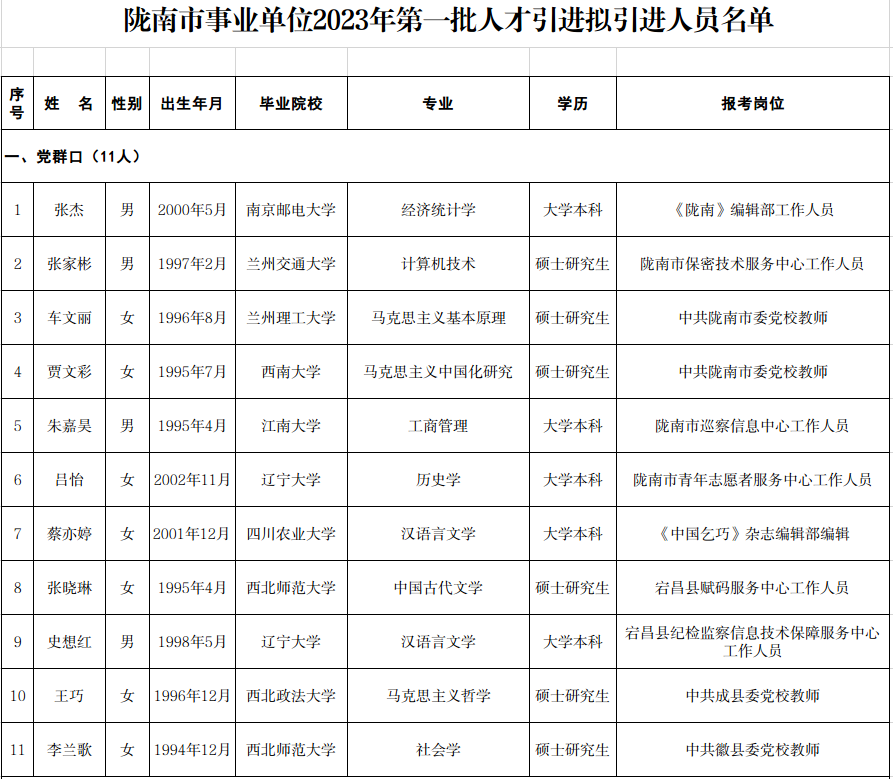 陇南市事业单位2023年第一批人才引进拟引进人员名单

| 序号 | 姓 名 | 性别 | 出生年月 | 毕业院校 | 专业 | 学历 | 报考岗位 |
|---|---|---|---|---|---|---|---|
| 一、党群口（11人） | | | | | | | |
| 1 | 张杰 | 男 | 2000年5月 | 南京邮电大学 | 经济统计学 | 大学本科 | 《陇南》编辑部工作人员 |
| 2 | 张家彬 | 男 | 1997年2月 | 兰州交通大学 | 计算机技术 | 硕士研究生 | 陇南市保密技术服务中心工作人员 |
| 3 | 车文丽 | 女 | 1996年8月 | 兰州理工大学 | 马克思主义基本原理 | 硕士研究生 | 中共陇南市委党校教师 |
| 4 | 贾文彩 | 女 | 1995年7月 | 西南大学 | 马克思主义中国化研究 | 硕士研究生 | 中共陇南市委党校教师 |
| 5 | 朱嘉昊 | 男 | 1995年4月 | 江南大学 | 工商管理 | 大学本科 | 陇南市巡察信息中心工作人员 |
| 6 | 吕怡 | 女 | 2002年11月 | 辽宁大学 | 历史学 | 大学本科 | 陇南市青年志愿者服务中心工作人员 |
| 7 | 蔡亦婷 | 女 | 2001年12月 | 四川农业大学 | 汉语言文学 | 大学本科 | 《中国乞巧》杂志编辑部编辑 |
| 8 | 张晓琳 | 女 | 1995年4月 | 西北师范大学 | 中国古代文学 | 硕士研究生 | 宕昌县赋码服务中心工作人员 |
| 9 | 史想红 | 男 | 1998年5月 | 辽宁大学 | 汉语言文学 | 大学本科 | 宕昌县纪检监察信息技术保障服务中心工作人员 |
| 10 | 王巧 | 女 | 1996年12月 | 西北政法大学 | 马克思主义哲学 | 硕士研究生 | 中共成县委党校教师 |
| 11 | 李兰歌 | 女 | 1994年12月 | 西北师范大学 | 社会学 | 硕士研究生 | 中共徽县委党校教师 |